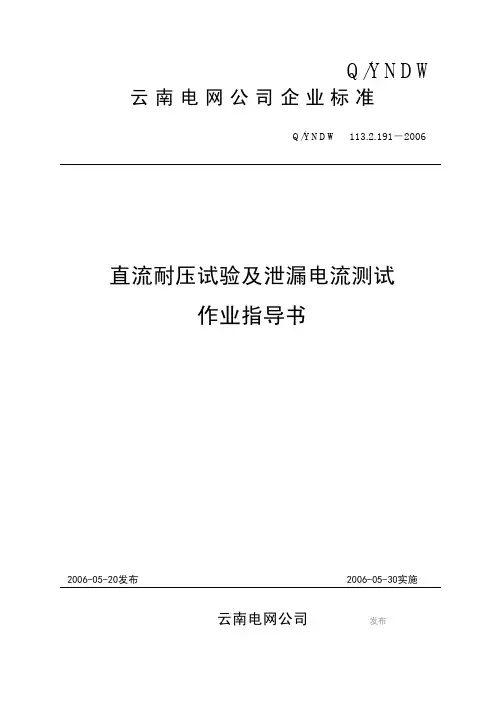 Q/YNDW

云南电网公司企业标准

Q/YNDW 113.2.191—2006

直流耐压试验及泄漏电流测试

作业指导书

2006-05-20发布

2006-05-30实施

云南电网公司 发布